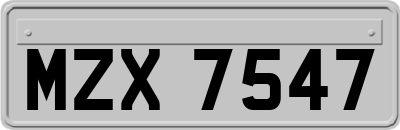 MZX 7547